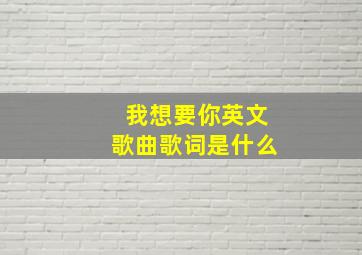 我想要你英文
歌曲歌词是什么